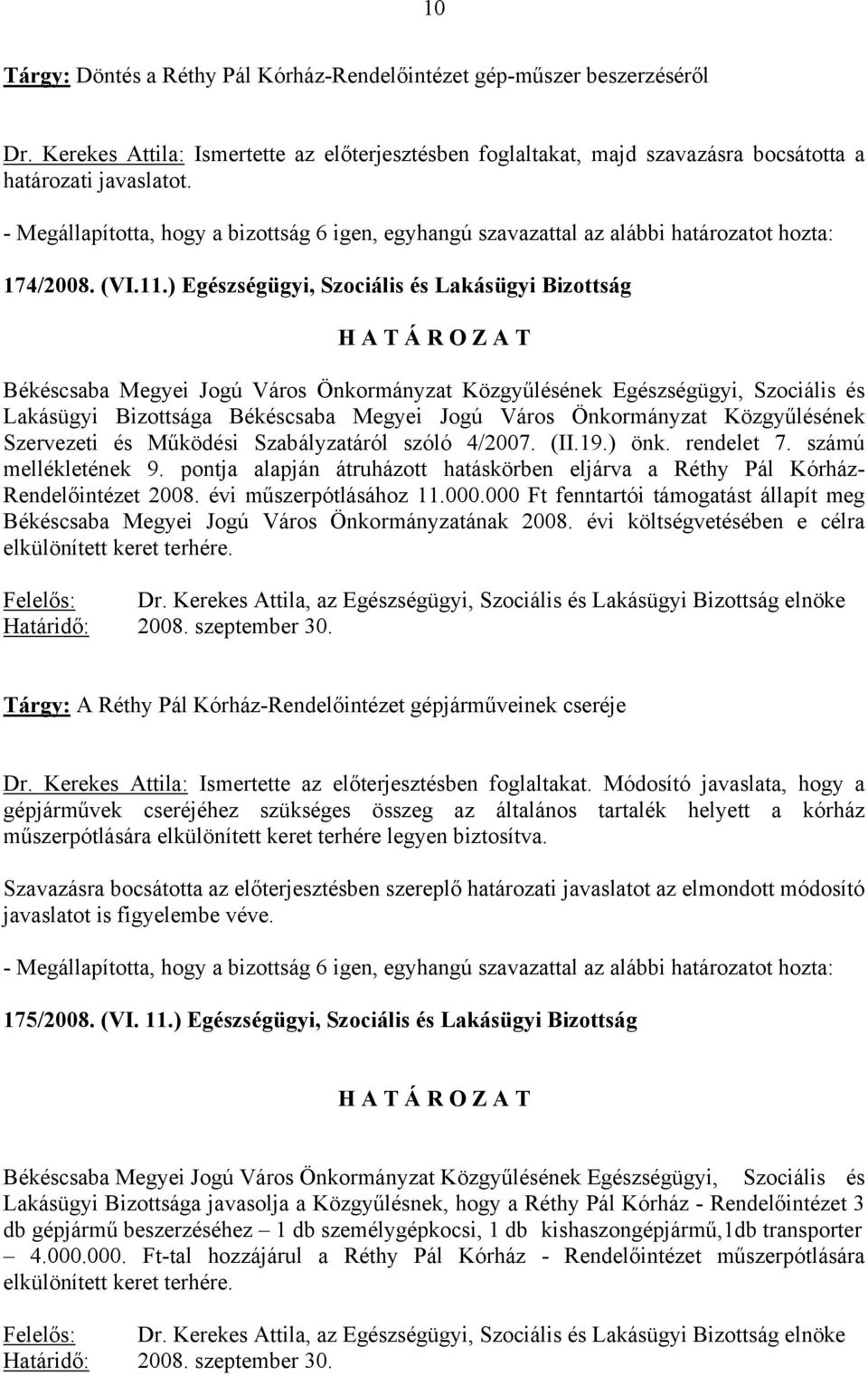 10

Tárgy: Döntés a Réthy Pál Kórház-Rendelőintézet gép-műszer beszerzéséről

Dr. Kerekes Attila: Ismertette az előterjesztésben foglaltakat, majd szavazásra bocsátotta a határozati javaslatot.

- Megállapította, hogy a bizottság 6 igen, egyhangú szavazattal az alábbi határozatot hozta:

174/2008. (VI.11.) Egészségügyi, Szociális és Lakásügyi Bizottság

H A T Á R O Z A T

Békéscsaba Megyei Jogú Város Önkormányzat Közgyűlésének Egészségügyi, Szociális és Lakásügyi Bizottsága Békéscsaba Megyei Jogú Város Önkormányzat Közgyűlésének Szervezeti és Működési Szabályzatáról szóló 4/2007. (II.19.) önk. rendelet 7. számú mellékletének 9. pontja alapján átruházott hatáskörben eljárva a Réthy Pál Kórház-Rendelőintézet 2008. évi műszerpótlásához 11.000.000 Ft fenntartói támogatást állapít meg Békéscsaba Megyei Jogú Város Önkormányzatának 2008. évi költségvetésében e célra elkülönített keret terhére.

Felelős: Dr. Kerekes Attila, az Egészségügyi, Szociális és Lakásügyi Bizottság elnöke
Határidő: 2008. szeptember 30.

Tárgy: A Réthy Pál Kórház-Rendelőintézet gépjárműveinek cseréje

Dr. Kerekes Attila: Ismertette az előterjesztésben foglaltakat. Módosító javaslata, hogy a gépjárművek cseréjéhez szükséges összeg az általános tartalék helyett a kórház műszerpótlására elkülönített keret terhére legyen biztosítva.

Szavazásra bocsátotta az előterjesztésben szereplő határozati javaslatot az elmondott módosító javaslatot is figyelembe véve.

- Megállapította, hogy a bizottság 6 igen, egyhangú szavazattal az alábbi határozatot hozta:

175/2008. (VI. 11.) Egészségügyi, Szociális és Lakásügyi Bizottság

H A T Á R O Z A T

Békéscsaba Megyei Jogú Város Önkormányzat Közgyűlésének Egészségügyi, Szociális és Lakásügyi Bizottsága javasolja a Közgyűlésnek, hogy a Réthy Pál Kórház - Rendelőintézet 3 db gépjármű beszerzéséhez – 1 db személygépkocsi, 1 db kishaszongépjármű,1db transporter – 4.000.000. Ft-tal hozzájárul a Réthy Pál Kórház - Rendelőintézet műszerpótlására elkülönített keret terhére.

Felelős: Dr. Kerekes Attila, az Egészségügyi, Szociális és Lakásügyi Bizottság elnöke
Határidő: 2008. szeptember 30.